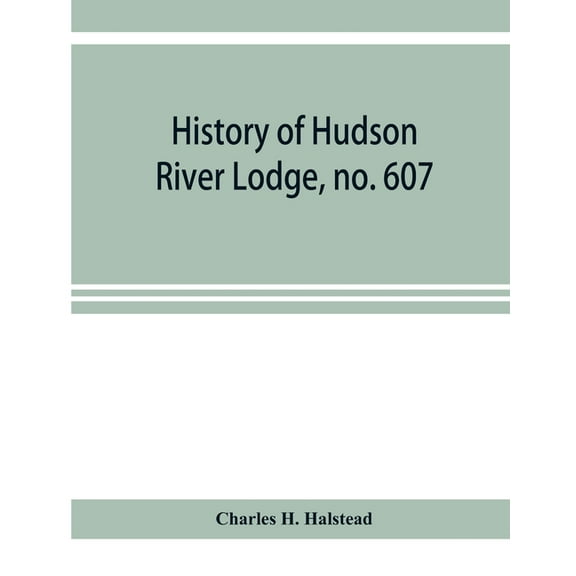 History of Hudson River Lodge, no. 607

Charles H. Halstead